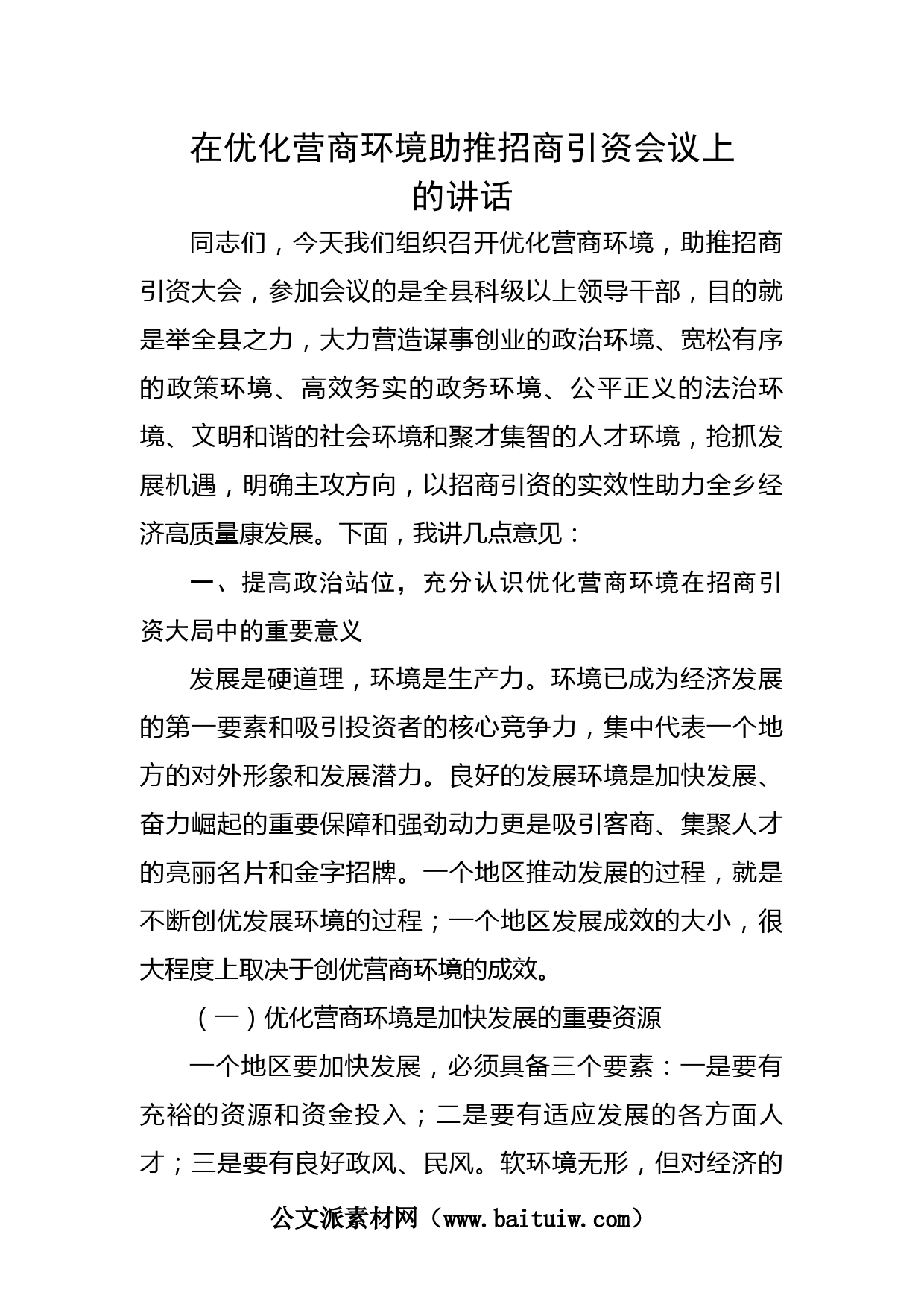 在优化营商环境助推招商引资会议上的讲话

同志们，今天我们组织召开优化营商环境，助推招商引资大会，参加会议的是全县科级以上领导干部，目的就是举全县之力，大力营造谋事创业的政治环境、宽松有序的政策环境、高效务实的政务环境、公平正义的法治环境、文明和谐的社会环境和聚才集智的人才环境，抢抓发展机遇，明确主攻方向，以招商引资的实效性助力全乡经济高质量康发展。下面，我讲几点意见：

一、提高政治站位，充分认识优化营商环境在招商引资大局中的重要意义

发展是硬道理，环境是生产力。环境已成为经济发展的第一要素和吸引投资者的核心竞争力，集中代表一个地方的对外形象和发展潜力。良好的发展环境是加快发展、奋力崛起的重要保障和强劲动力更是吸引客商、集聚人才的亮丽名片和金字招牌。一个地区推动发展的过程，就是不断创优发展环境的过程；一个地区发展成效的大小，很大程度上取决于创优营商环境的成效。

（一）优化营商环境是加快发展的重要资源

一个地区要加快发展，必须具备三个要素：一是要有充裕的资源和资金投入；二是要有适应发展的各方面人才；三是要有良好政风、民风。软环境无形，但对经济的

公文派素材网（www.baituiw.com）